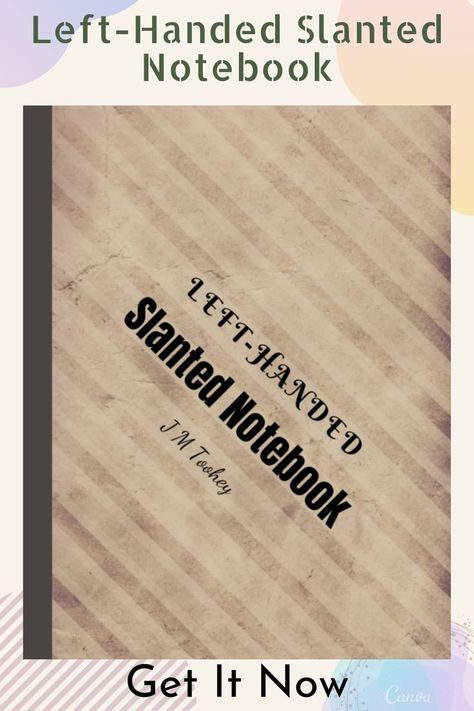 Left-Handed Slanted Notebook

LEFT-HANDED
Slanted Notebook
J M Toohey

Get It Now

Canva